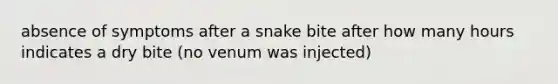 absence of symptoms after a snake bite after how many hours indicates a dry bite (no venum was injected)